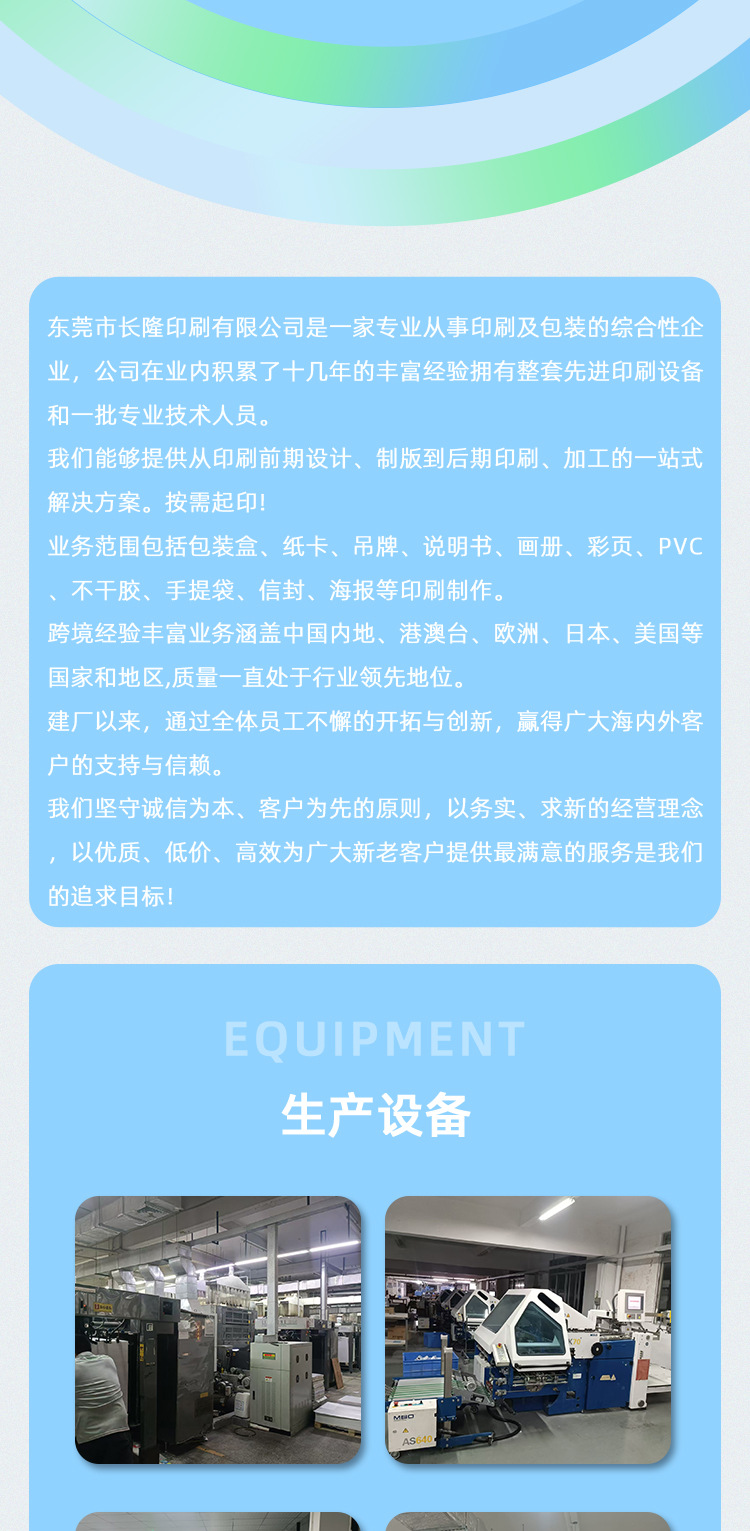 东莞市长隆印刷有限公司是一家专业从事印刷及包装的综合性企业，公司在业内积累了十几年的丰富经验拥有整套先进印刷设备和一批专业技术人员。

我们能够提供从印刷前期设计、制版到后期印刷、加工的一站式解决方案。按需起印!

业务范围包括包装盒、纸卡、吊牌、说明书、画册、彩页、PVC、不干胶、手提袋、信封、海报等印刷制作。

跨境经验丰富业务涵盖中国内地、港澳台、欧洲、日本、美国等国家和地区,质量一直处于行业领先地位。

建厂以来，通过全体员工不懈的开拓与创新，赢得广大海内外客户的支持与信赖。

我们坚守诚信为本、客户为先的原则，以务实、求新的经营理念，以优质、低价、高效为广大新老客户提供最满意的服务是我们的追求目标!

EQUIPMENT

生产设备